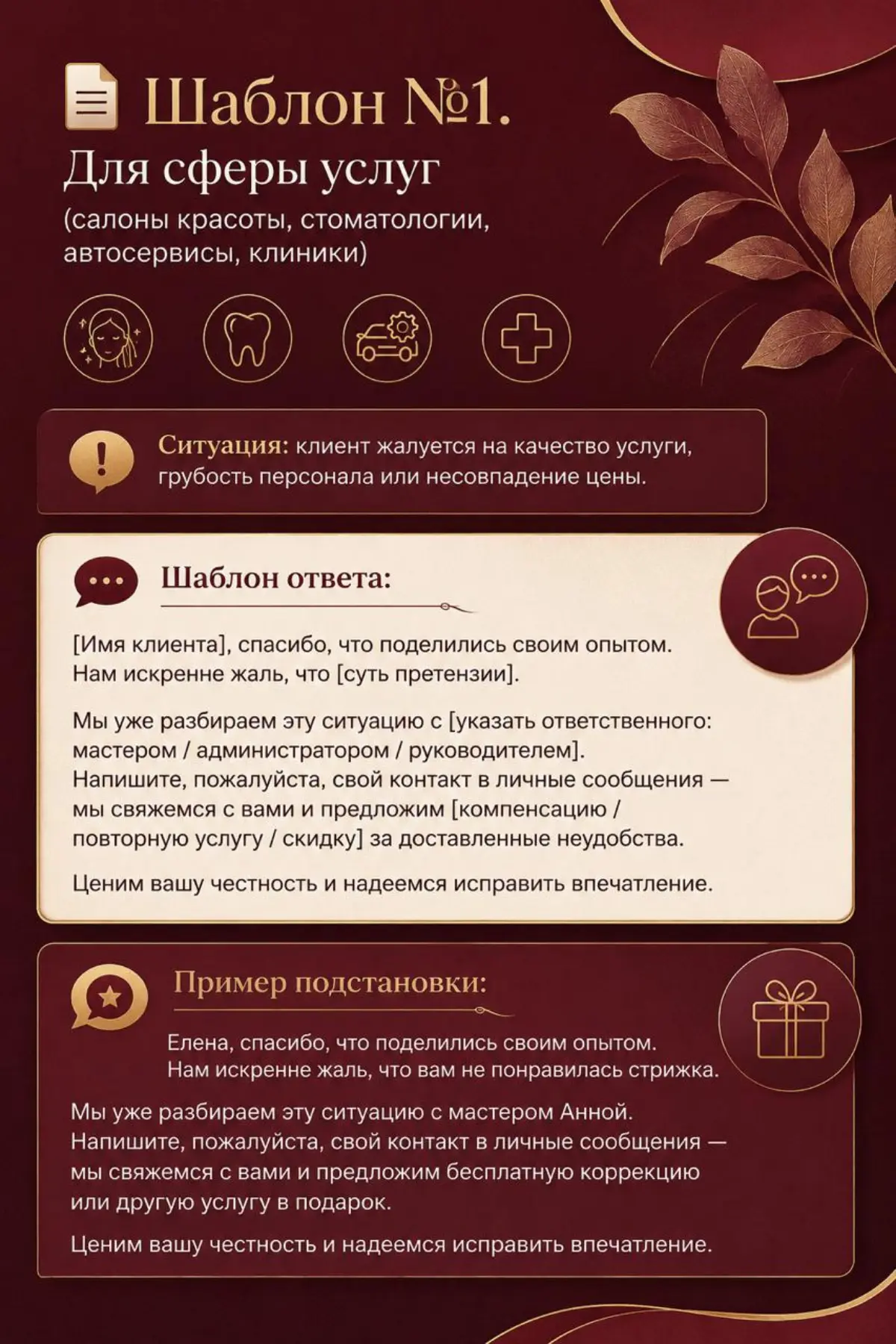 Шаблон №1.
Для сферы услуг
(салоны красоты, стоматологии, автосервисы, клиники)

Ситуация: клиент жалуется на качество услуги, грубость персонала или несовпадение цены.

Шаблон ответа:

[Имя клиента], спасибо, что поделились своим опытом. Нам искренне жаль, что [суть претензии].

Мы уже разбираем эту ситуацию с [указать ответственного: мастером / администратором / руководителем]. Напишите, пожалуйста, свой контакт в личные сообщения — мы свяжемся с вами и предложим [компенсацию / повторную услугу / скидку] за доставленные неудобства.

Ценим вашу честность и надеемся исправить впечатление.

Пример подстановки:

Елена, спасибо, что поделились своим опытом. Нам искренне жаль, что вам не понравилась стрижка.

Мы уже разбираем эту ситуацию с мастером Анной. Напишите, пожалуйста, свой контакт в личные сообщения — мы свяжемся с вами и предложим бесплатную коррекцию или другую услугу в подарок.

Ценим вашу честность и надеемся исправить впечатление.